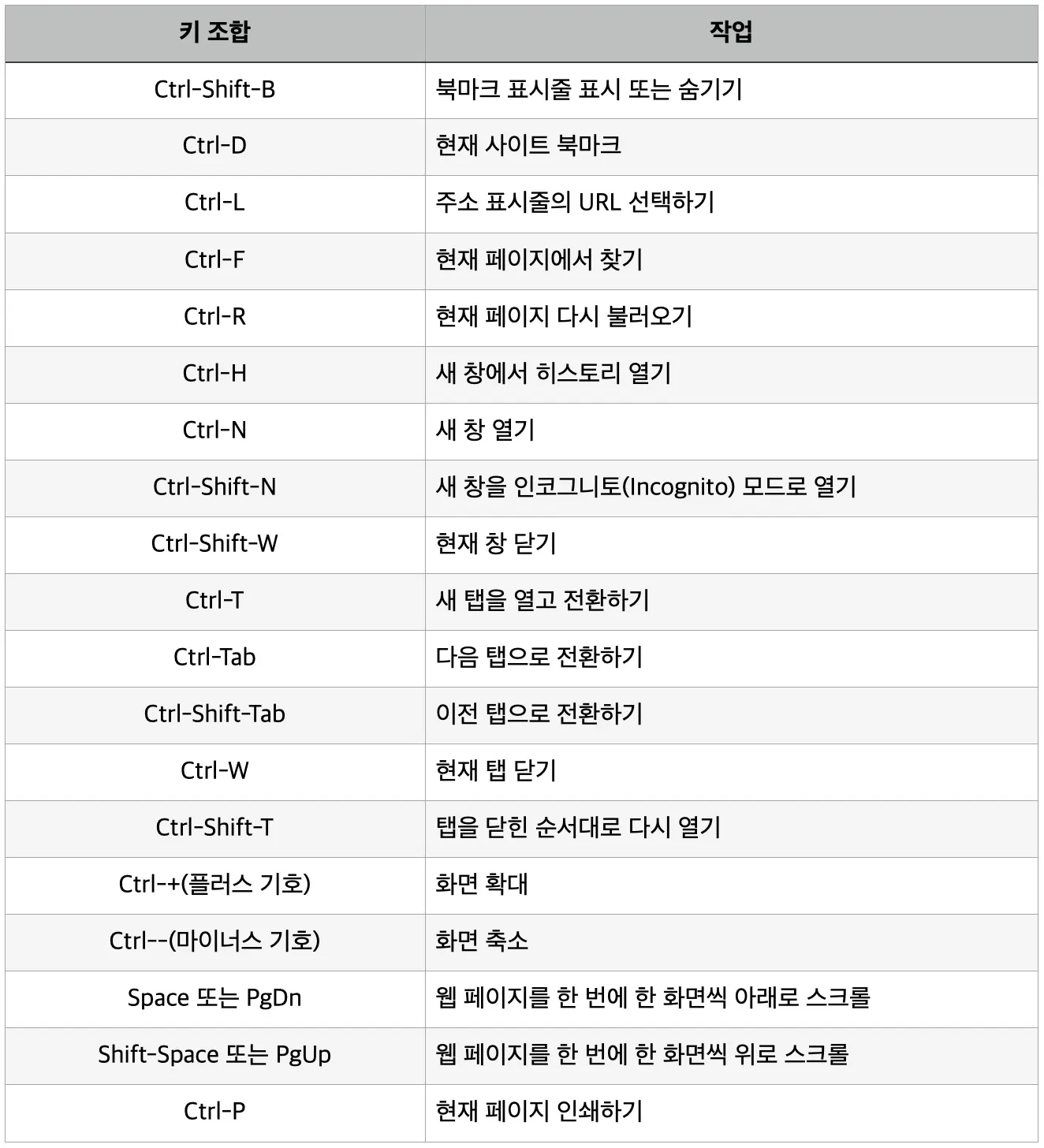 | 키 조합 | 작업 |
|---|---|
| Ctrl-Shift-B | 북마크 표시줄 표시 또는 숨기기 |
| Ctrl-D | 현재 사이트 북마크 |
| Ctrl-L | 주소 표시줄의 URL 선택하기 |
| Ctrl-F | 현재 페이지에서 찾기 |
| Ctrl-R | 현재 페이지 다시 불러오기 |
| Ctrl-H | 새 창에서 히스토리 열기 |
| Ctrl-N | 새 창 열기 |
| Ctrl-Shift-N | 새 창을 인코그니토(Incognito) 모드로 열기 |
| Ctrl-Shift-W | 현재 창 닫기 |
| Ctrl-T | 새 탭을 열고 전환하기 |
| Ctrl-Tab | 다음 탭으로 전환하기 |
| Ctrl-Shift-Tab | 이전 탭으로 전환하기 |
| Ctrl-W | 현재 탭 닫기 |
| Ctrl-Shift-T | 탭을 닫힌 순서대로 다시 열기 |
| Ctrl-+(플러스 기호) | 화면 확대 |
| Ctrl--(마이너스 기호) | 화면 축소 |
| Space 또는 PgDn | 웹 페이지를 한 번에 한 화면씩 아래로 스크롤 |
| Shift-Space 또는 PgUp | 웹 페이지를 한 번에 한 화면씩 위로 스크롤 |
| Ctrl-P | 현재 페이지 인쇄하기 |